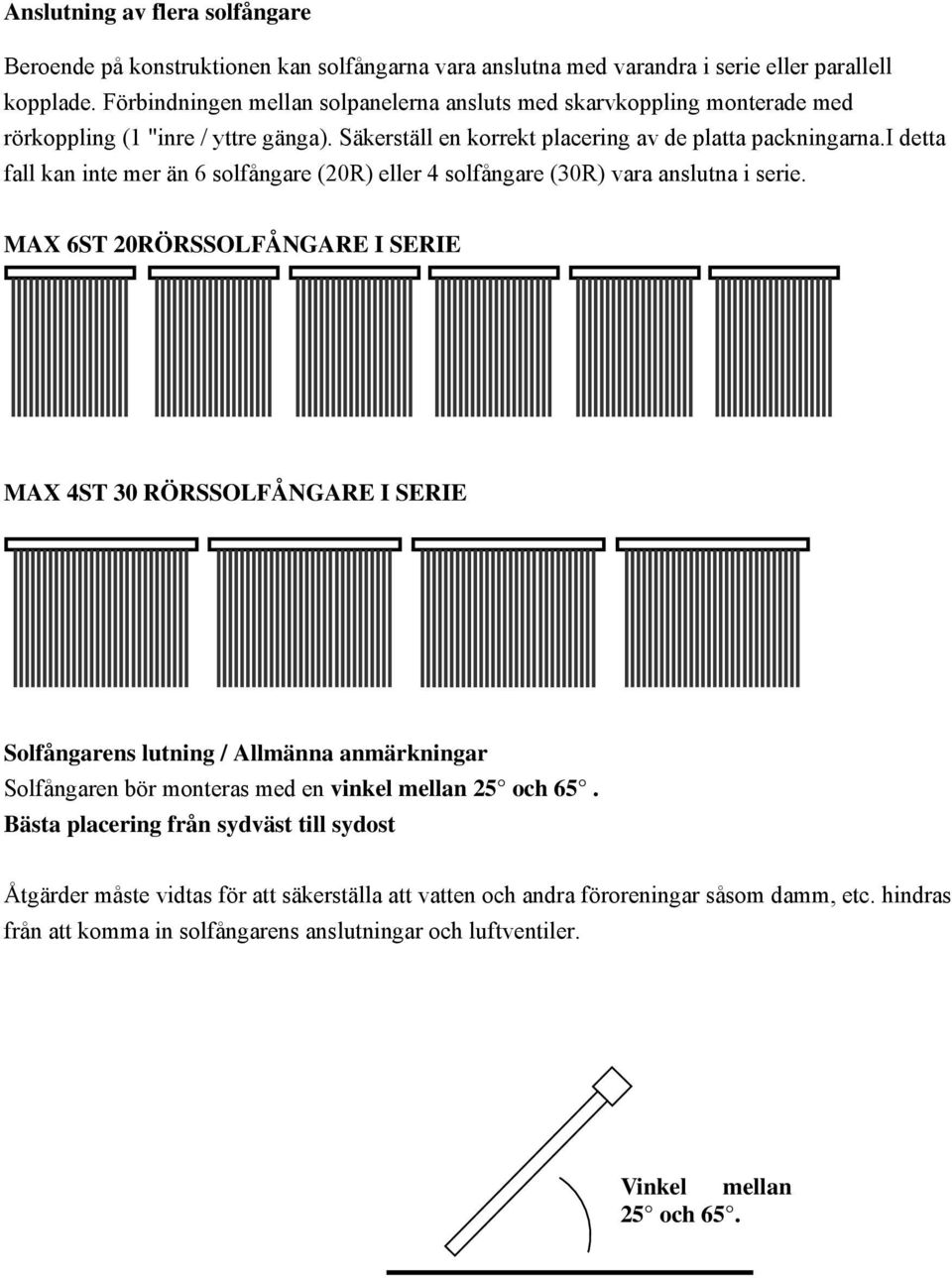 Anslutning av flera solfångare

Beroende på konstruktionen kan solfångarna vara anslutna med varandra i serie eller parallell kopplade. Förbindningen mellan solpanelerna ansluts med skarvkoppling monterade med rörkoppling (1 "inre / yttre gänga). Säkerställ en korrekt placering av de platta packningarna.I detta fall kan inte mer än 6 solfångare (20R) eller 4 solfångare (30R) vara anslutna i serie.

MAX 6ST 20RÖRSSOLFÅNGARE I SERIE

MAX 4ST 30 RÖRSSOLFÅNGARE I SERIE

Solfångarens lutning / Allmänna anmärkningar
Solfångaren bör monteras med en vinkel mellan 25° och 65°.
Bästa placering från sydväst till sydost

Åtgärder måste vidtas för att säkerställa att vatten och andra föroreningar såsom damm, etc. hindras från att komma in solfångarens anslutningar och luftventiler.

Vinkel mellan
25° och 65°.